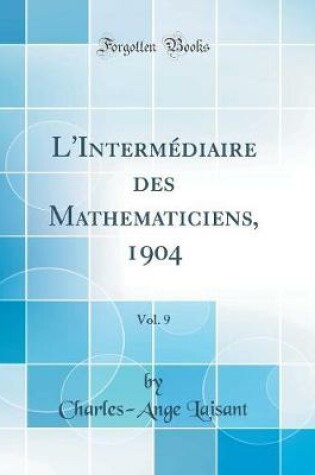 Forgotten Books

L'Intermédiaire des Mathematiciens, 1904

Vol. 9

by
Charles-Ange Laisant